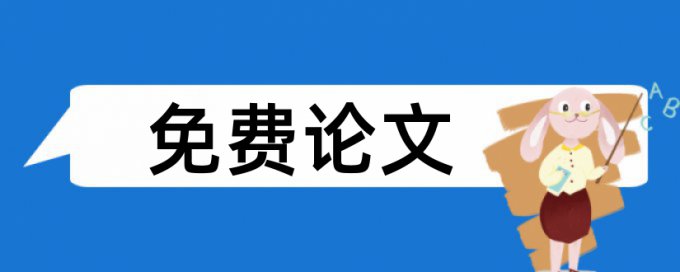 免费论文

A B C